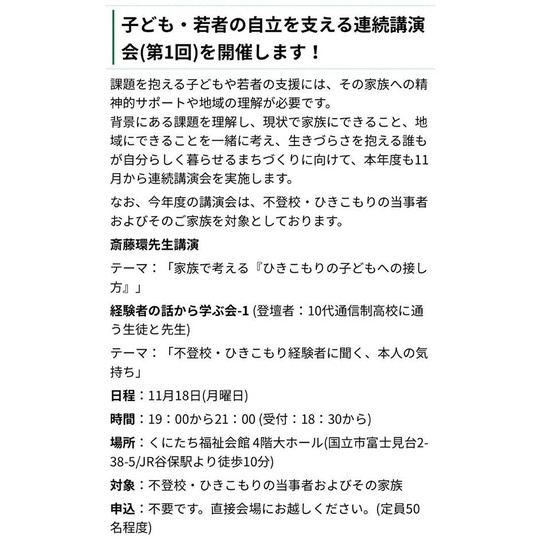 子ども・若者の自立を支える連続講演会(第1回)を開催します！

課題を抱える子どもや若者の支援には、その家族への精神的サポートや地域の理解が必要です。
背景にある課題を理解し、現状で家族にできること、地域にできることを一緒に考え、生きづらさを抱える誰もが自分らしく暮らせるまちづくりに向けて、本年度も11月から連続講演会を実施します。

なお、今年度の講演会は、不登校・ひきこもりの当事者およびそのご家族を対象としております。

斎藤環先生講演

テーマ：「家族で考える『ひきこもりの子どもへの接し方』」

経験者の話から学ぶ会-1 (登壇者：10代通信制高校に通う生徒と先生)

テーマ：「不登校・ひきこもり経験者に聞く、本人の気持ち」

日程：11月18日(月曜日)

時間：19：00から21：00 (受付：18：30から)

場所：くにたち福祉会館 4階大ホール(国立市富士見台2-38-5/JR谷保駅より徒歩10分)

対象：不登校・ひきこもりの当事者およびその家族

申込：不要です。直接会場にお越しください。(定員50名程度)